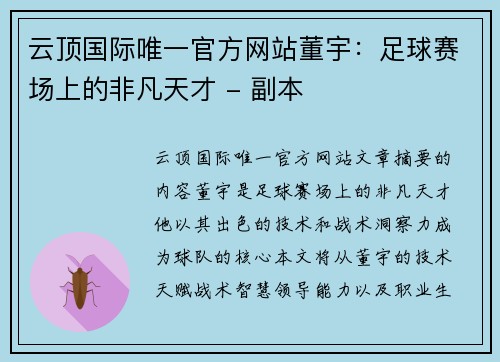 云顶国际唯一官方网站董宇：足球赛场上的非凡天才 – 副本

云顶国际唯一官方网站文章摘要的内容董宇是足球赛场上的非凡天才他以其出色的技术和战术洞察力成为球队的核心本文将从董宇的技术天赋战术智慧领导能力以及职业生